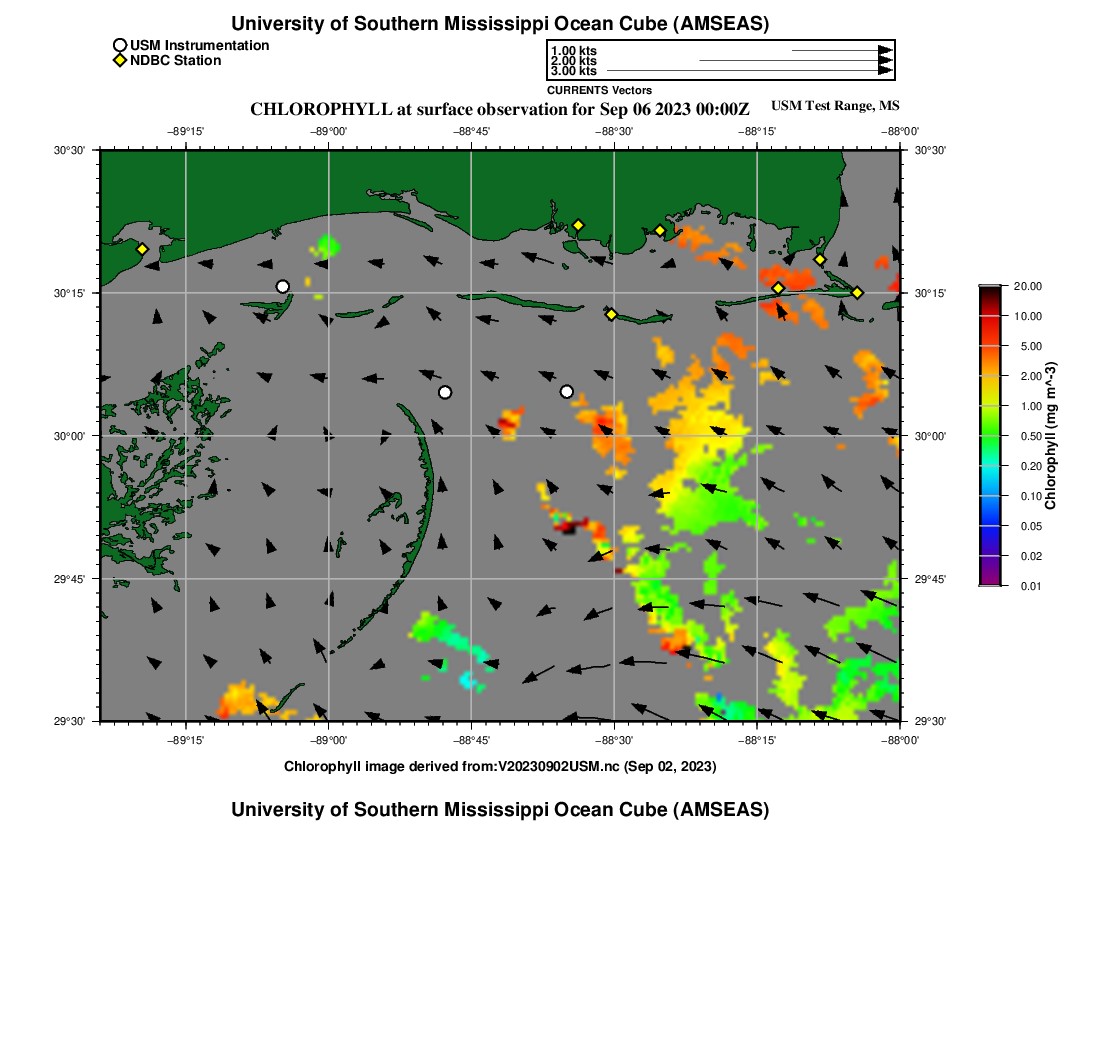 University of Southern Mississippi Ocean Cube (AMSEAS)

USM Instrumentation
NDBC Station

1.00 kts
2.00 kts
3.00 kts
CURRENTS Vectors

CHLOROPHYLL at surface observation for Sep 06 2023 00:00Z
USM Test Range, MS

−89°15' −89°00' −88°45' −88°30' −88°15' −88°00'

30°30' 30°15' 30°00' 29°45' 29°30'

30°30' 30°15' 30°00' 29°45' 29°30'

−89°15' −89°00' −88°45' −88°30' −88°15' −88°00'

20.00
10.00
5.00
2.00
1.00
0.50
0.20
0.10
0.05
0.02
0.01
Chlorophyll (mg m^-3)

Chlorophyll image derived from:V20230902USM.nc (Sep 02, 2023)

University of Southern Mississippi Ocean Cube (AMSEAS)